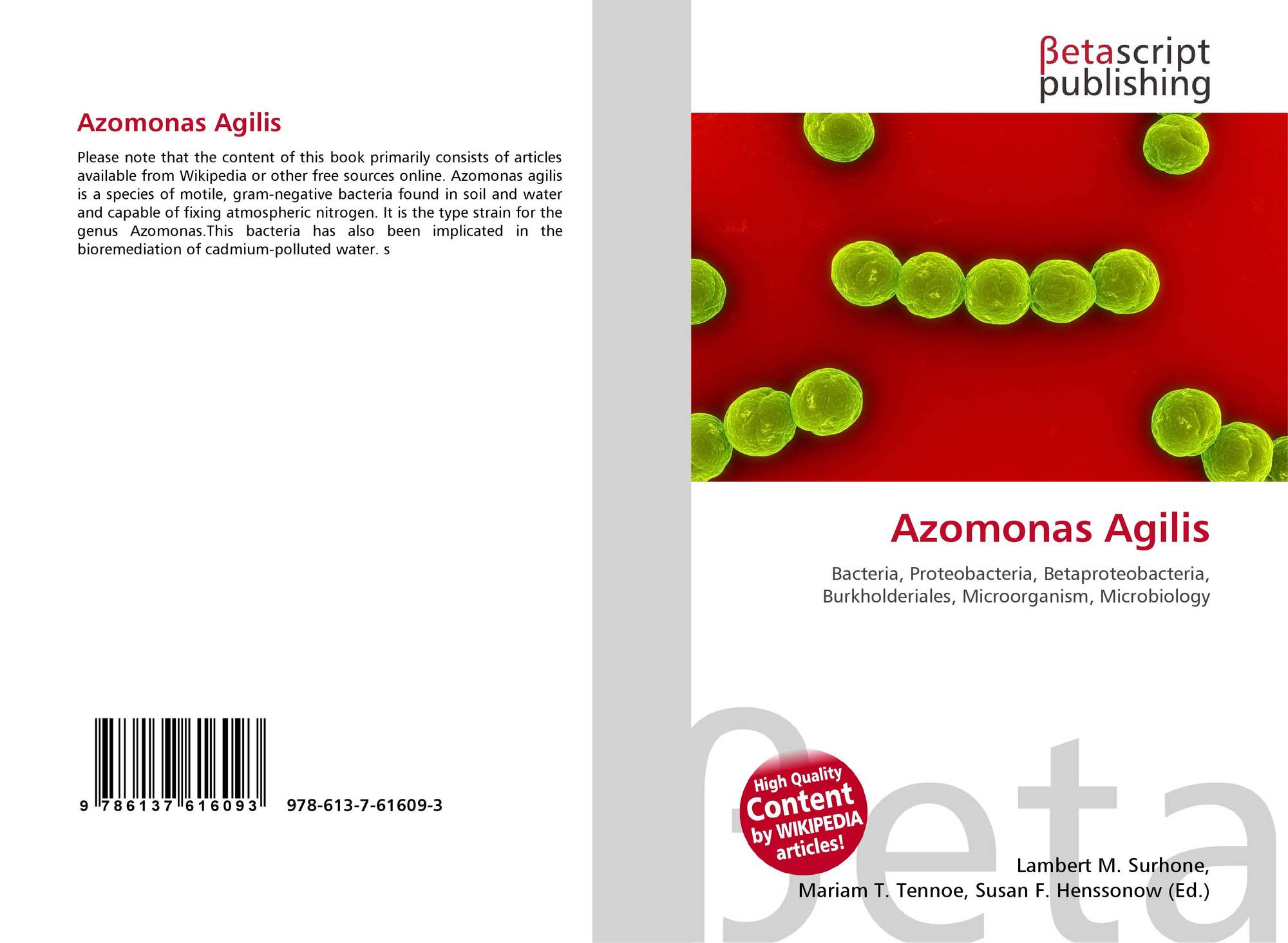 Azomonas Agilis

Please note that the content of this book primarily consists of articles available from Wikipedia or other free sources online. Azomonas agilis is a species of motile, gram-negative bacteria found in soil and water and capable of fixing atmospheric nitrogen. It is the type strain for the genus Azomonas.This bacteria has also been implicated in the bioremediation of cadmium-polluted water. s

9 786137 616093 978-613-7-61609-3

βetascript
publishing

Azomonas Agilis

Bacteria, Proteobacteria, Betaproteobacteria, Burkholderiales, Microorganism, Microbiology

High Quality Content by WIKIPEDIA articles!

Lambert M. Surhone,
Mariam T. Tennoe, Susan F. Henssonow (Ed.)

βeta